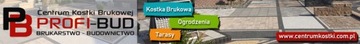 PB
Centrum Kostki Brukowej
PROFI-BUD
BRUKARSTWO - BUDOWNICTWO
Kostka Brukowa
Ogrodzenia
Tarasy
www.centrumkostki.com.pl